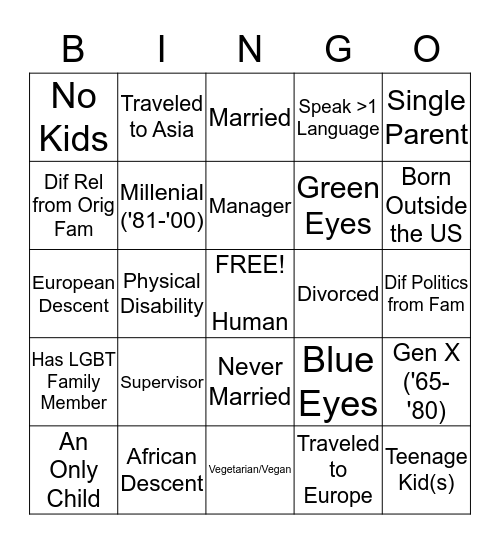 | B | I | N | G | O |
|---|---|---|---|---|
| No Kids | Traveled to Asia | Married | Speak >1 Language | Single Parent |
| Dif Rel from Orig Fam | Millenial ('81-'00) | Manager | Green Eyes | Born Outside the US |
| European Descent | Physical Disability | FREE! Human | Divorced | Dif Politics from Fam |
| Has LGBT Family Member | Supervisor | Never Married | Blue Eyes | Gen X ('65-'80) |
| An Only Child | African Descent | Vegetarian/Vegan | Traveled to Europe | Teenage Kid(s) |